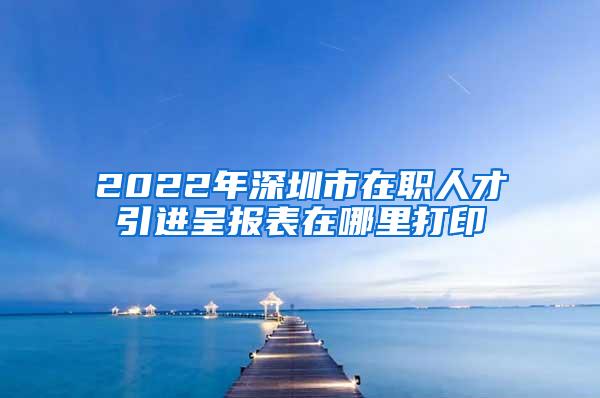 2022年深圳市在职人才引进呈报表在哪里打印